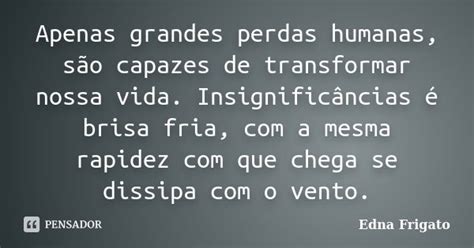 Apenas grandes perdas humanas, são capazes de transformar nossa vida. Insignificâncias é brisa fria, com a mesma rapidez com que chega se dissipa com o vento.

PENSADOR

Edna Frigato